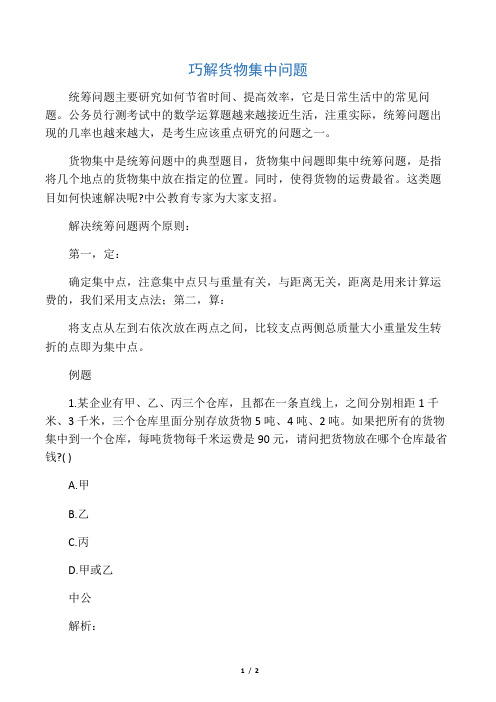 巧解货物集中问题

统筹问题主要研究如何节省时间、提高效率，它是日常生活中的常见问题。公务员行测考试中的数学运算题越来越接近生活，注重实际，统筹问题出现的几率也越来越大，是考生应该重点研究的问题之一。

货物集中是统筹问题中的典型题目，货物集中问题即集中统筹问题，是指将几个地点的货物集中放在指定的位置。同时，使得货物的运费最省。这类题目如何快速解决呢?中公教育专家为大家支招。

解决统筹问题两个原则：

第一，定：

确定集中点，注意集中点只与重量有关，与距离无关，距离是用来计算运费的，我们采用支点法：第二，算：

将支点从左到右依次放在两点之间，比较支点两侧总质量大小重量发生转折的点即为集中点。

例题

1.某企业有甲、乙、丙三个仓库，且都在一条直线上，之间分别相距 1 千米、3 千米，三个仓库里面分别存放货物 5 吨、4 吨、2 吨。如果把所有的货物集中到一个仓库，每吨货物每千米运费是 90 元，请问把货物放在哪个仓库最省钱?( )

A.甲

B.乙

C.丙

D.甲或乙

中公

解析：

1 / 2